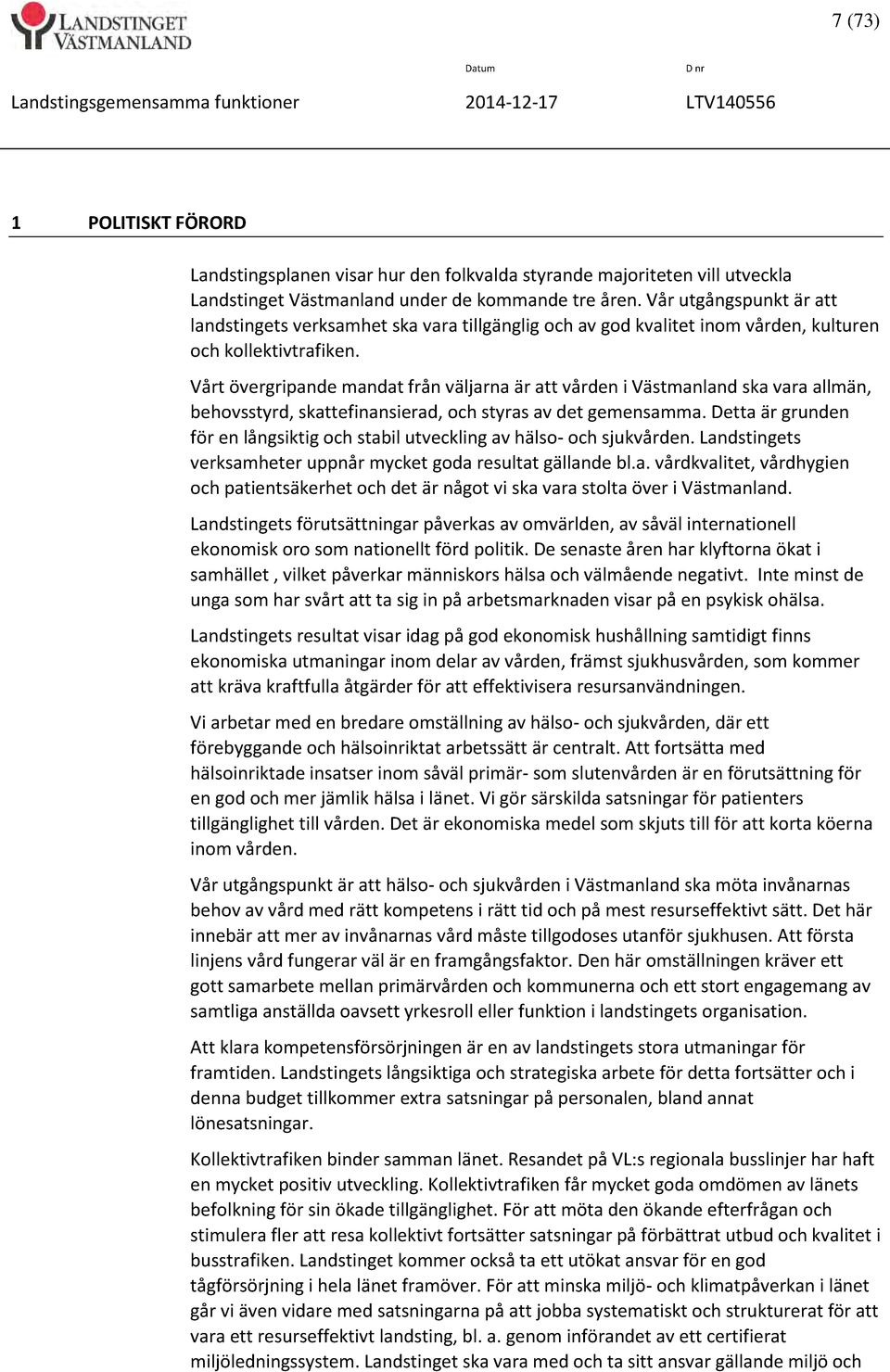 LANDSTINGET VÄSTMANLAND

7 (73)

Datum D nr

Landstingsgemensamma funktioner 2014-12-17 LTV140556

1 POLITISKT FÖRORD

Landstingsplanen visar hur den folkvalda styrande majoriteten vill utveckla Landstinget Västmanland under de kommande tre åren. Vår utgångspunkt är att landstingets verksamhet ska vara tillgänglig och av god kvalitet inom vården, kulturen och kollektivtrafiken.

Vårt övergripande mandat från väljarna är att vården i Västmanland ska vara allmän, behovsstyrd, skattefinansierad, och styras av det gemensamma. Detta är grunden för en långsiktig och stabil utveckling av hälso- och sjukvården. Landstingets verksamheter uppnår mycket goda resultat gällande bl.a. vårdkvalitet, vårdhygien och patientsäkerhet och det är något vi ska vara stolta över i Västmanland.

Landstingets förutsättningar påverkas av omvärlden, av såväl internationell ekonomisk oro som nationellt förd politik. De senaste åren har klyftorna ökat i samhället , vilket påverkar människors hälsa och välmående negativt. Inte minst de unga som har svårt att ta sig in på arbetsmarknaden visar på en psykisk ohälsa.

Landstingets resultat visar idag på god ekonomisk hushållning samtidigt finns ekonomiska utmaningar inom delar av vården, främst sjukhusvården, som kommer att kräva kraftfulla åtgärder för att effektivisera resursanvändningen.

Vi arbetar med en bredare omställning av hälso- och sjukvården, där ett förebyggande och hälsoinriktat arbetssätt är centralt. Att fortsätta med hälsoinriktade insatser inom såväl primär- som slutenvården är en förutsättning för en god och mer jämlik hälsa i länet. Vi gör särskilda satsningar för patienters tillgänglighet till vården. Det är ekonomiska medel som skjuts till för att korta köerna inom vården.

Vår utgångspunkt är att hälso- och sjukvården i Västmanland ska möta invånarnas behov av vård med rätt kompetens i rätt tid och på mest resurseffektivt sätt. Det här innebär att mer av invånarnas vård måste tillgodoses utanför sjukhusen. Att första linjens vård fungerar väl är en framgångsfaktor. Den här omställningen kräver ett gott samarbete mellan primärvården och kommunerna och ett stort engagemang av samtliga anställda oavsett yrkesroll eller funktion i landstingets organisation.

Att klara kompetensförsörjningen är en av landstingets stora utmaningar för framtiden. Landstingets långsiktiga och strategiska arbete för detta fortsätter och i denna budget tillkommer extra satsningar på personalen, bland annat lönesatsningar.

Kollektivtrafiken binder samman länet. Resandet på VL:s regionala busslinjer har haft en mycket positiv utveckling. Kollektivtrafiken får mycket goda omdömen av länets befolkning för sin ökade tillgänglighet. För att möta den ökande efterfrågan och stimulera fler att resa kollektivt fortsätter satsningar på förbättrat utbud och kvalitet i busstrafiken. Landstinget kommer också ta ett utökat ansvar för en god tågförsörjning i hela länet framöver. För att minska miljö- och klimatpåverkan i länet går vi även vidare med satsningarna på att jobba systematiskt och strukturerat för att vara ett resurseffektivt landsting, bl. a. genom införandet av ett certifierat miljöledningssystem. Landstinget ska vara med och ta sitt ansvar gällande miljö och